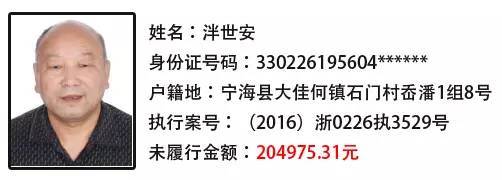 姓名：泮世安

身份证号码：330226195604******

户籍地：宁海县大佳何镇石门村岙潘1组8号

执行案号：（2016）浙0226执3529号

未履行金额：204975.31元